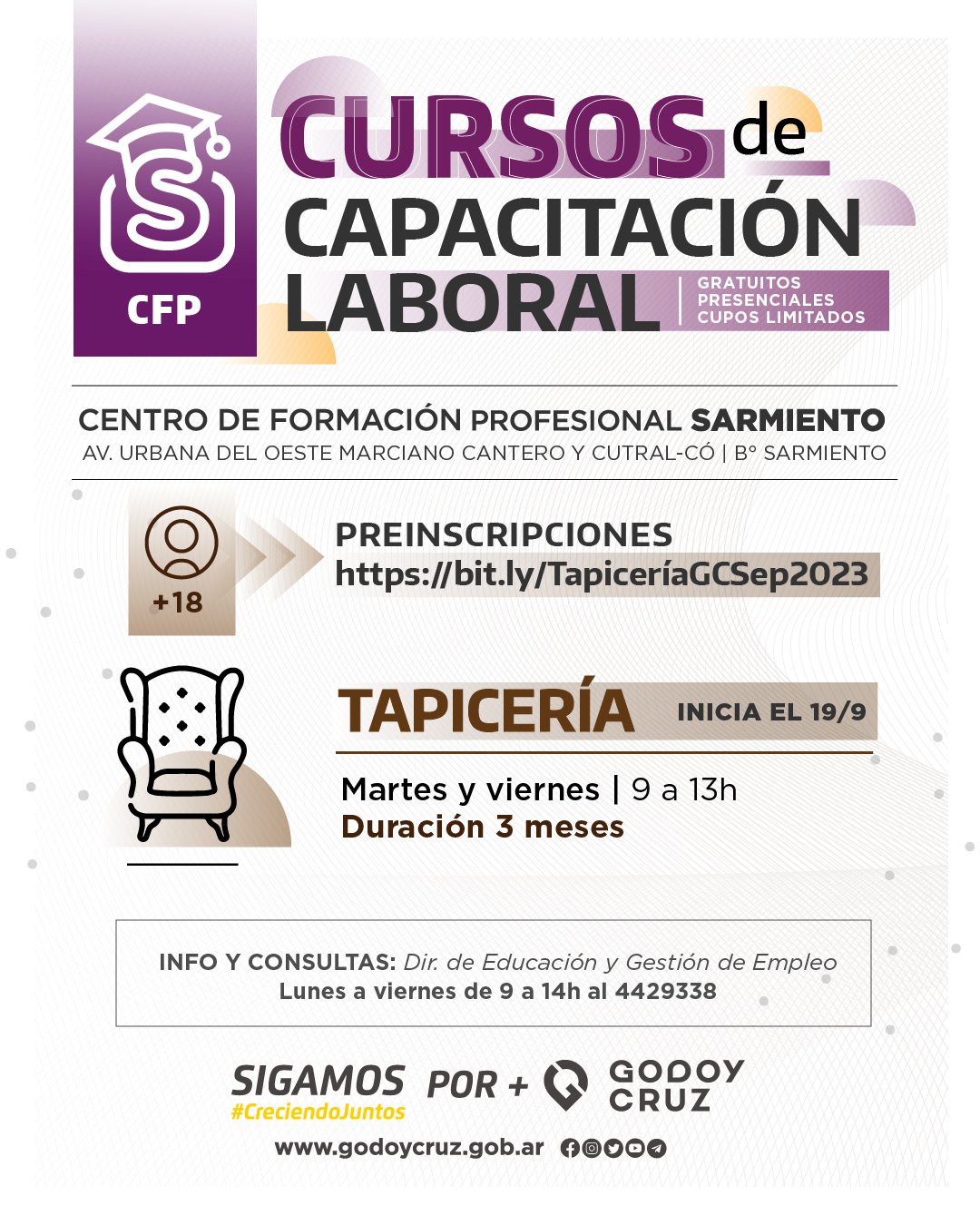 CFP

CURSOS de CAPACITACIÓN LABORAL

GRATUITOS
PRESENCIALES
CUPOS LIMITADOS

CENTRO DE FORMACIÓN PROFESIONAL SARMIENTO
AV. URBANA DEL OESTE MARCIANO CANTERO Y CUTRAL-CÓ | B° SARMIENTO

+18

PREINSCRIPCIONES
https://bit.ly/TapiceríaGCSep2023

TAPICERÍA INICIA EL 19/9

Martes y viernes | 9 a 13h
Duración 3 meses

INFO Y CONSULTAS: Dir. de Educación y Gestión de Empleo
Lunes a viernes de 9 a 14h al 4429338

SIGAMOS POR +
#CreciendoJuntos
GODOY CRUZ

www.godoycruz.gob.ar